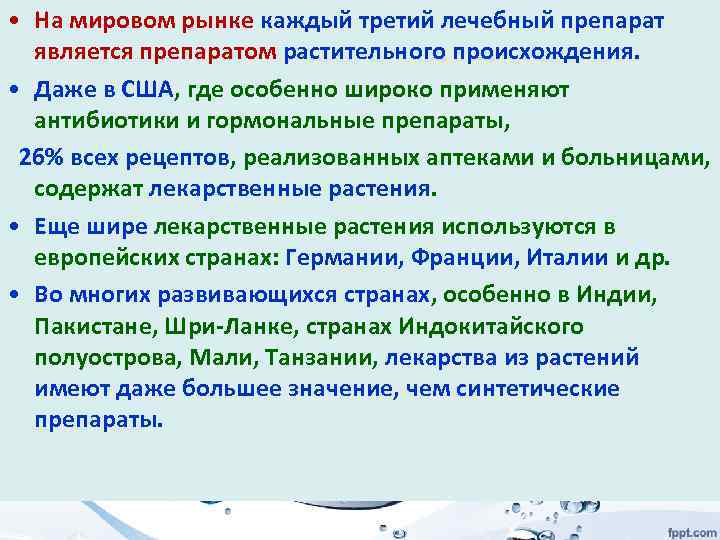 • На мировом рынке каждый третий лечебный препарат является препаратом растительного происхождения.

• Даже в США, где особенно широко применяют антибиотики и гормональные препараты,

26% всех рецептов, реализованных аптеками и больницами, содержат лекарственные растения.

• Еще шире лекарственные растения используются в европейских странах: Германии, Франции, Италии и др.

• Во многих развивающихся странах, особенно в Индии, Пакистане, Шри-Ланке, странах Индокитайского полуострова, Мали, Танзании, лекарства из растений имеют даже большее значение, чем синтетические препараты.

fppt.com